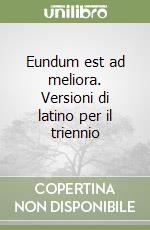 unilibro

Eundum est ad meliora. Versioni di latino per il triennio

COPERTINA NON DISPONIBILE